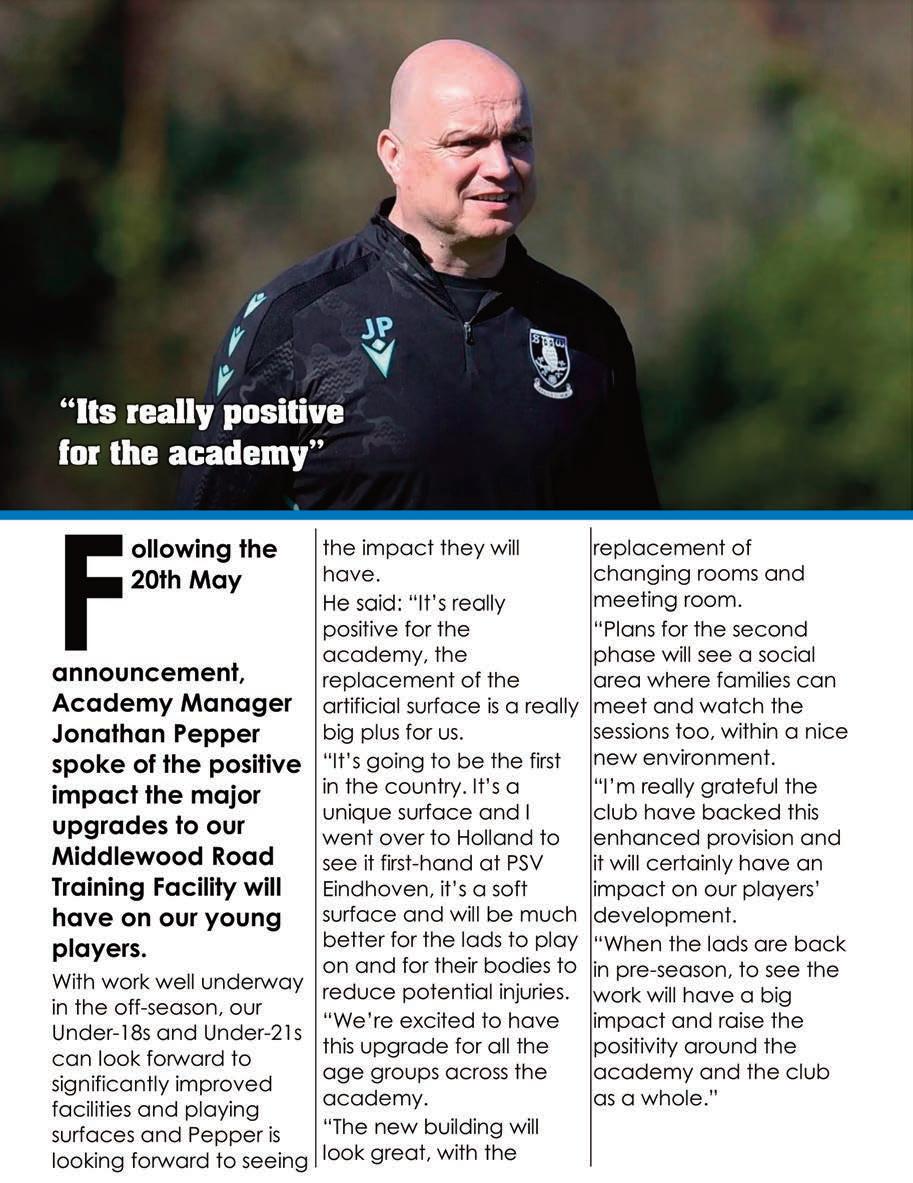 JP

"Its really positive for the academy"

Following the 20th May announcement, Academy Manager Jonathan Pepper spoke of the positive impact the major upgrades to our Middlewood Road Training Facility will have on our young players.

With work well underway in the off-season, our Under-18s and Under-21s can look forward to significantly improved facilities and playing surfaces and Pepper is looking forward to seeing the impact they will have.

He said: "It's really positive for the academy, the replacement of the artificial surface is a really big plus for us.

"It's going to be the first in the country. It's a unique surface and I went over to Holland to see it first-hand at PSV Eindhoven, it's a soft surface and will be much better for the lads to play on and for their bodies to reduce potential injuries.

"We're excited to have this upgrade for all the age groups across the academy.

"The new building will look great, with the replacement of changing rooms and meeting room.

"Plans for the second phase will see a social area where families can meet and watch the sessions too, within a nice new environment.

"I'm really grateful the club have backed this enhanced provision and it will certainly have an impact on our players' development.

"When the lads are back in pre-season, to see the work will have a big impact and raise the positivity around the academy and the club as a whole."